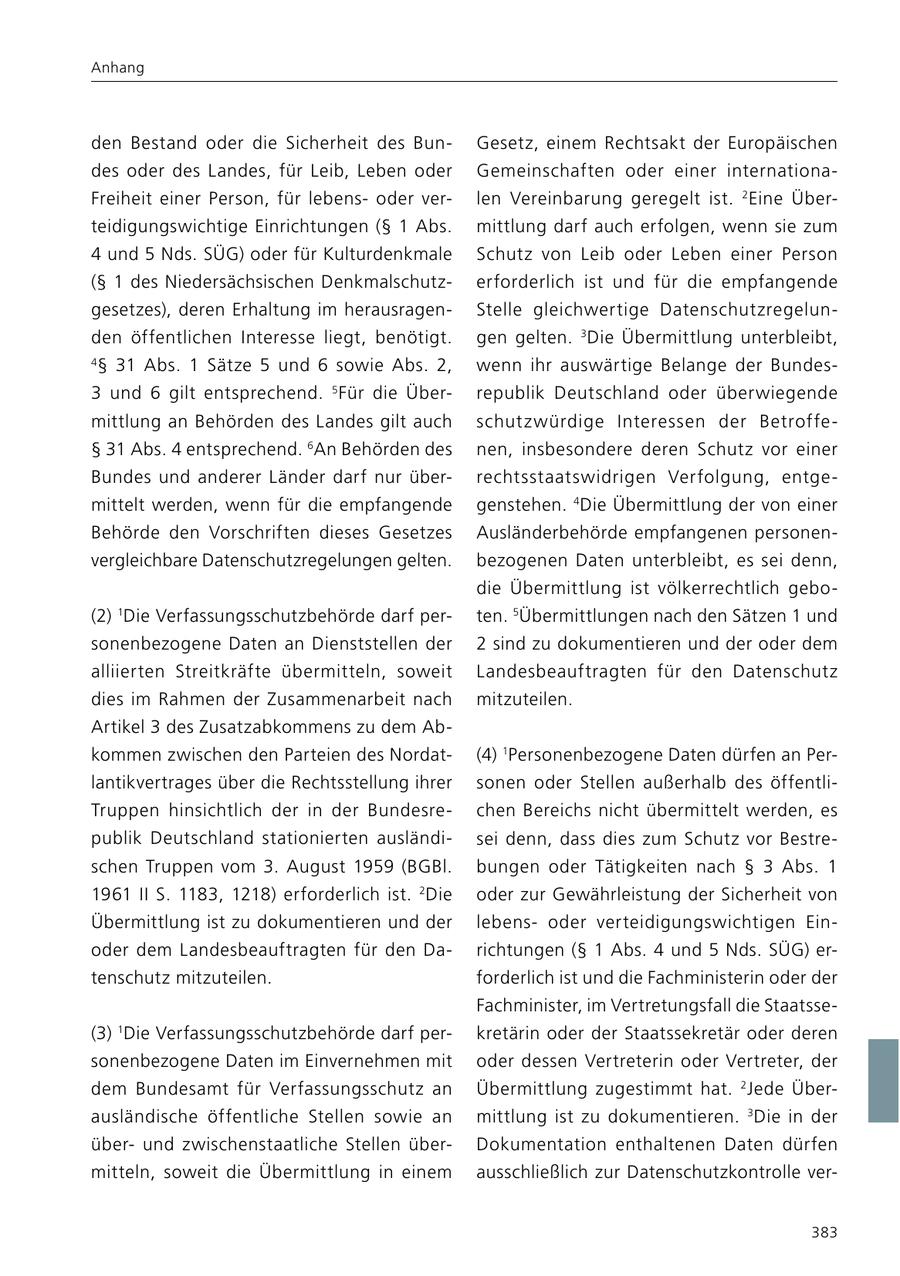 Anhang

den Bestand oder die Sicherheit des Bundes oder des Landes, für Leib, Leben oder Freiheit einer Person, für lebens- oder verteidigungswichtige Einrichtungen (§ 1 Abs. 4 und 5 Nds. SÜG) oder für Kulturdenkmale (§ 1 des Niedersächsischen Denkmalschutzgesetzes), deren Erhaltung im herausragenden öffentlichen Interesse liegt, benötigt. $^4$§ 31 Abs. 1 Sätze 5 und 6 sowie Abs. 2, 3 und 6 gilt entsprechend. $^5$Für die Übermittlung an Behörden des Landes gilt auch § 31 Abs. 4 entsprechend. $^6$An Behörden des Bundes und anderer Länder darf nur übermittelt werden, wenn für die empfangende Behörde den Vorschriften dieses Gesetzes vergleichbare Datenschutzregelungen gelten.

(2) $^1$Die Verfassungsschutzbehörde darf personenbezogene Daten an Dienststellen der alliierten Streitkräfte übermitteln, soweit dies im Rahmen der Zusammenarbeit nach Artikel 3 des Zusatzabkommens zu dem Abkommen zwischen den Parteien des Nordatlantikvertrages über die Rechtsstellung ihrer Truppen hinsichtlich der in der Bundesrepublik Deutschland stationierten ausländischen Truppen vom 3. August 1959 (BGBl. 1961 II S. 1183, 1218) erforderlich ist. $^2$Die Übermittlung ist zu dokumentieren und der oder dem Landesbeauftragten für den Datenschutz mitzuteilen.

(3) $^1$Die Verfassungsschutzbehörde darf personenbezogene Daten im Einvernehmen mit dem Bundesamt für Verfassungsschutz an ausländische öffentliche Stellen sowie an über- und zwischenstaatliche Stellen übermitteln, soweit die Übermittlung in einem Gesetz, einem Rechtsakt der Europäischen Gemeinschaften oder einer internationalen Vereinbarung geregelt ist. $^2$Eine Übermittlung darf auch erfolgen, wenn sie zum Schutz von Leib oder Leben einer Person erforderlich ist und für die empfangende Stelle gleichwertige Datenschutzregelungen gelten. $^3$Die Übermittlung unterbleibt, wenn ihr auswärtige Belange der Bundesrepublik Deutschland oder überwiegende schutzwürdige Interessen der Betroffenen, insbesondere deren Schutz vor einer rechtsstaatswidrigen Verfolgung, entgegenstehen. $^4$Die Übermittlung der von einer Ausländerbehörde empfangenen personenbezogenen Daten unterbleibt, es sei denn, die Übermittlung ist völkerrechtlich geboten. $^5$Übermittlungen nach den Sätzen 1 und 2 sind zu dokumentieren und der oder dem Landesbeauftragten für den Datenschutz mitzuteilen.

(4) $^1$Personenbezogene Daten dürfen an Personen oder Stellen außerhalb des öffentlichen Bereichs nicht übermittelt werden, es sei denn, dass dies zum Schutz vor Bestrebungen oder Tätigkeiten nach § 3 Abs. 1 oder zur Gewährleistung der Sicherheit von lebens- oder verteidigungswichtigen Einrichtungen (§ 1 Abs. 4 und 5 Nds. SÜG) erforderlich ist und die Fachministerin oder der Fachminister, im Vertretungsfall die Staatssekretärin oder der Staatssekretär oder deren oder dessen Vertreterin oder Vertreter, der Übermittlung zugestimmt hat. $^2$Jede Übermittlung ist zu dokumentieren. $^3$Die in der Dokumentation enthaltenen Daten dürfen ausschließlich zur Datenschutzkontrolle ver-

383